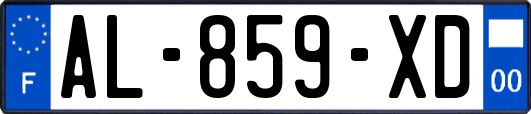 F
AL-859-XD
00